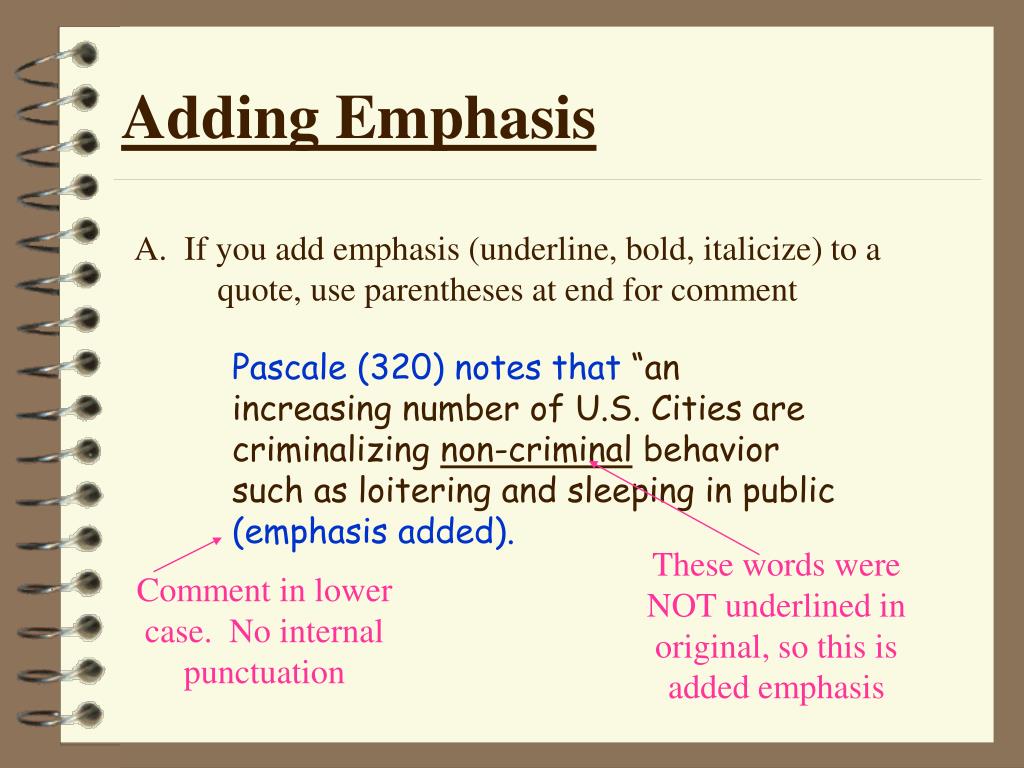 Adding Emphasis

A. If you add emphasis (underline, bold, italicize) to a quote, use parentheses at end for comment

Pascale (320) notes that “an increasing number of U.S. Cities are criminalizing non-criminal behavior such as loitering and sleeping in public (emphasis added).

Comment in lower case. No internal punctuation

These words were NOT underlined in original, so this is added emphasis